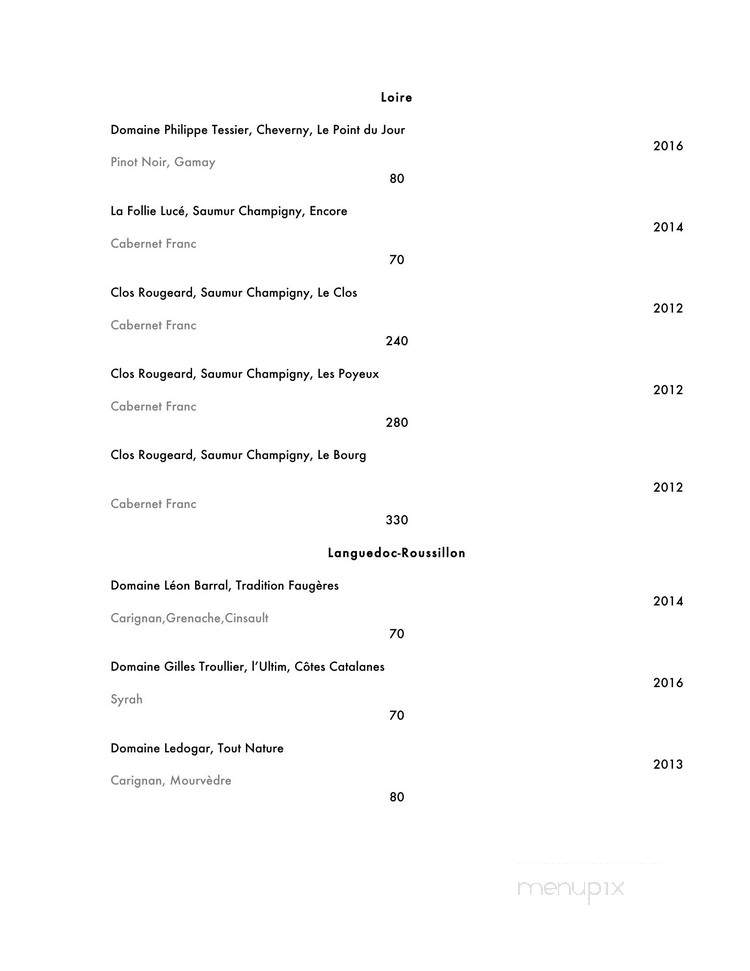 Loire

Domaine Philippe Tessier, Cheverny, Le Point du Jour

2016

Pinot Noir, Gamay

80

La Follie Lucé, Saumur Champigny, Encore

2014

Cabernet Franc

70

Clos Rougeard, Saumur Champigny, Le Clos

2012

Cabernet Franc

240

Clos Rougeard, Saumur Champigny, Les Poyeux

2012

Cabernet Franc

280

Clos Rougeard, Saumur Champigny, Le Bourg

2012

Cabernet Franc

330

Languedoc-Roussillon

Domaine Léon Barral, Tradition Faugères

2014

Carignan,Grenache,Cinsault

70

Domaine Gilles Troullier, l'Ultim, Côtes Catalanes

2016

Syrah

70

Domaine Ledogar, Tout Nature

2013

Carignan, Mourvèdre

80

menupix